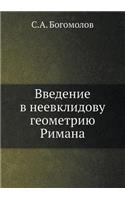 С.А. Богомолов

Введение в неевклидову геометрию Римана